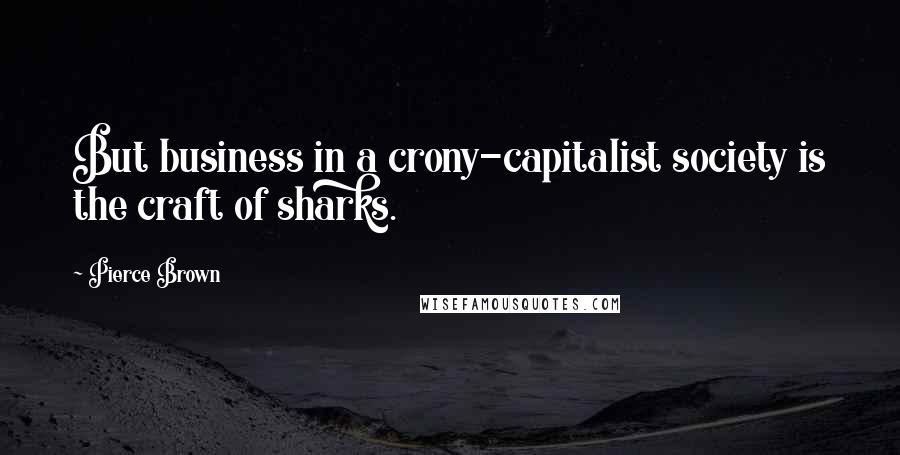 But business in a crony-capitalist society is the craft of sharks.

- Pierce Brown

WISEFAMOUSQUOTES.COM